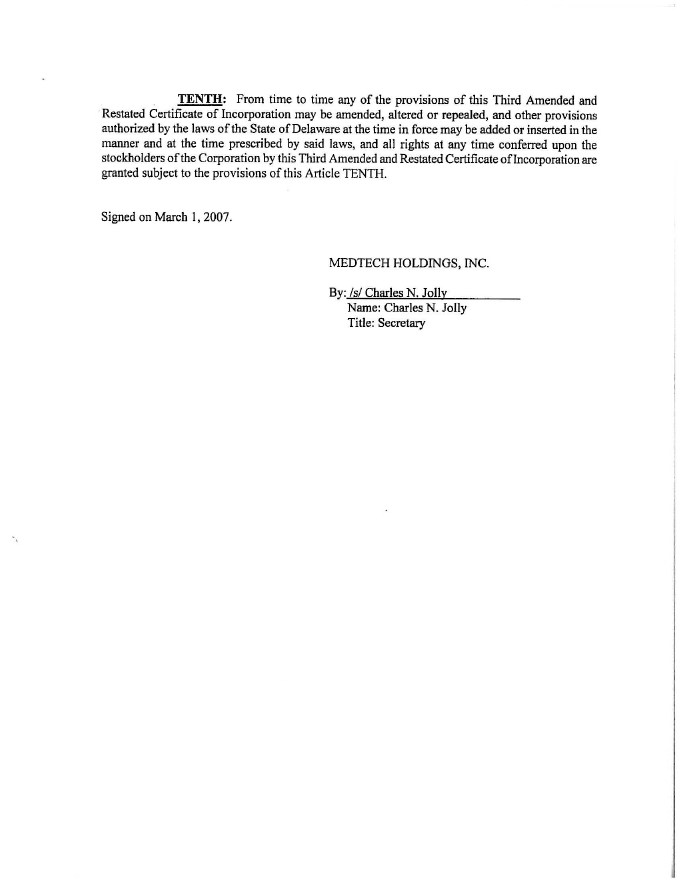 TENTH: From time to time any of the provisions of this Third Amended and Restated Certificate of Incorporation may be amended, altered or repealed, and other provisions authorized by the laws of the State of Delaware at the time in force may be added or inserted in the manner and at the time prescribed by said laws, and all rights at any time conferred upon the stockholders of the Corporation by this Third Amended and Restated Certificate of Incorporation are granted subject to the provisions of this Article TENTH.

Signed on March 1, 2007.

MEDTECH HOLDINGS, INC.

By: /s/ Charles N. Jolly
Name: Charles N. Jolly
Title: Secretary